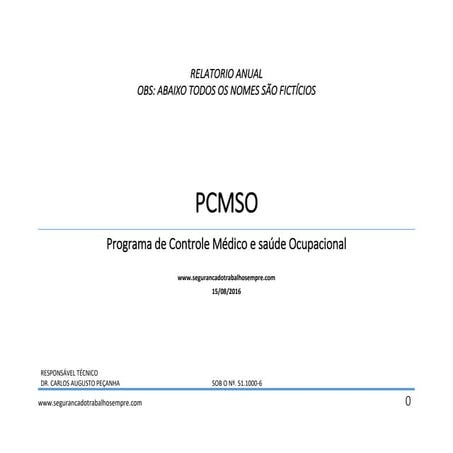 RELATORIO ANUAL
OBS: ABAIXO TODOS OS NOMES SÃO FICTÍCIOS

PCMSO

Programa de Controle Médico e saúde Ocupacional

www.segurancadotrabalhosempre.com
15/08/2016

RESPONSÁVEL TÉCNICO
DR. CARLOS AUGUSTO PEÇANHA

SOB O Nº. 51.1000-6

www.segurancadotrabalhosempre.com

0